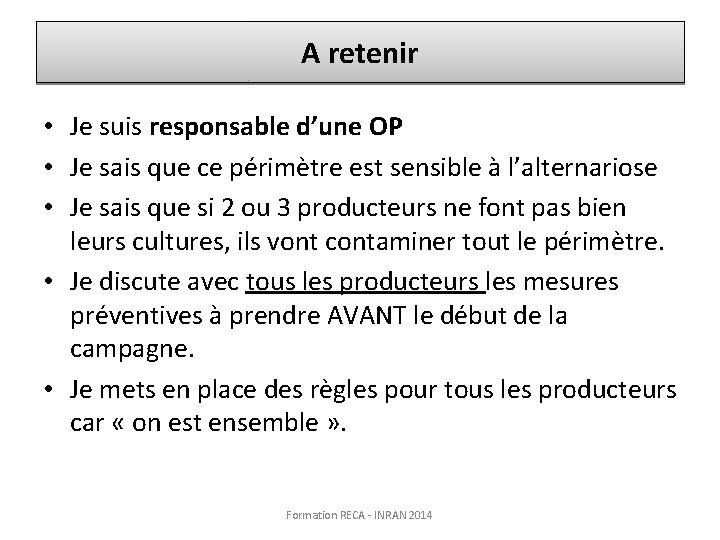 A retenir

• Je suis responsable d'une OP
• Je sais que ce périmètre est sensible à l'alternariose
• Je sais que si 2 ou 3 producteurs ne font pas bien leurs cultures, ils vont contaminer tout le périmètre.
• Je discute avec tous les producteurs les mesures préventives à prendre AVANT le début de la campagne.
• Je mets en place des règles pour tous les producteurs car « on est ensemble ».

Formation RECA - INRAN 2014